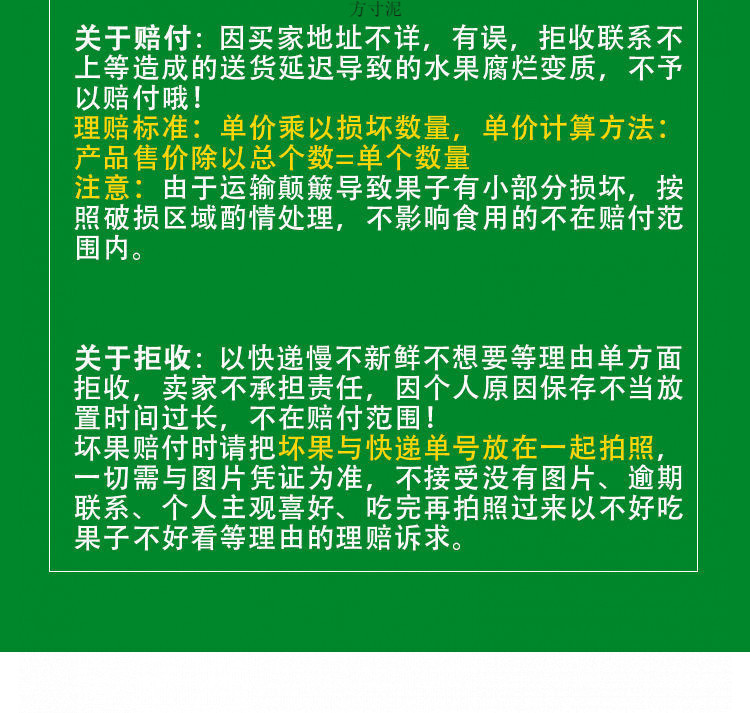 方寸泥

关于赔付：因买家地址不详，有误，拒收联系不上等造成的送货延迟导致的水果腐烂变质，不予以赔付哦！
理赔标准：单价乘以损坏数量，单价计算方法：产品售价除以总个数=单个数量
注意：由于运输颠簸导致果子有小部分损坏，按照破损区域酌情处理，不影响食用的不在赔付范围内。

关于拒收：以快递慢不新鲜不想要等理由单方面拒收，卖家不承担责任，因个人原因保存不当放置时间过长，不在赔付范围！
坏果赔付时请把坏果与快递单号放在一起拍照，一切需与图片凭证为准，不接受没有图片、逾期联系、个人主观喜好、吃完再拍照过来以不好吃果子不好看等理由的理赔诉求。